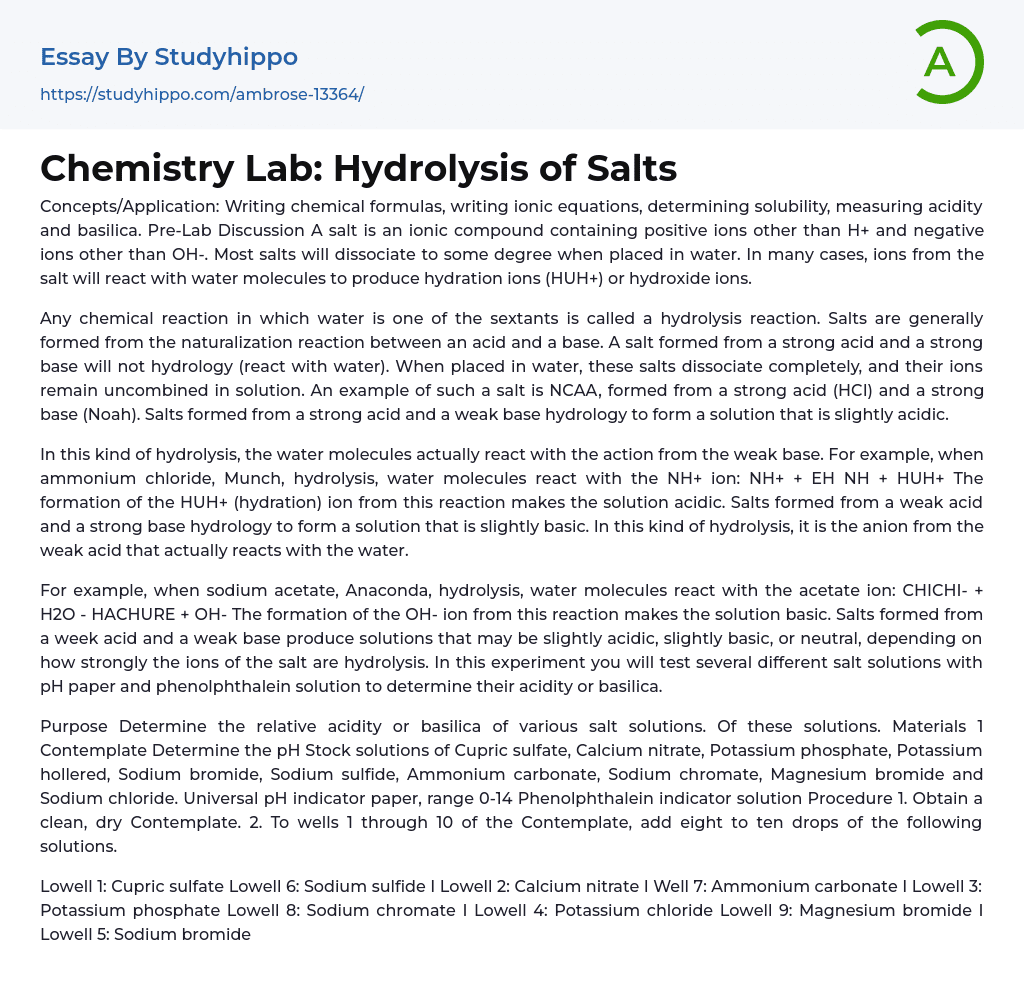 Essay By Studyhippo
https://studyhippo.com/ambrose-13364/

A

Chemistry Lab: Hydrolysis of Salts

Concepts/Application: Writing chemical formulas, writing ionic equations, determining solubility, measuring acidity and basilica. Pre-Lab Discussion A salt is an ionic compound containing positive ions other than H+ and negative ions other than OH-. Most salts will dissociate to some degree when placed in water. In many cases, ions from the salt will react with water molecules to produce hydration ions (HUH+) or hydroxide ions.

Any chemical reaction in which water is one of the sextants is called a hydrolysis reaction. Salts are generally formed from the naturalization reaction between an acid and a base. A salt formed from a strong acid and a strong base will not hydrology (react with water). When placed in water, these salts dissociate completely, and their ions remain uncombined in solution. An example of such a salt is NCAA, formed from a strong acid (HCI) and a strong base (Noah). Salts formed from a strong acid and a weak base hydrology to form a solution that is slightly acidic.

In this kind of hydrolysis, the water molecules actually react with the action from the weak base. For example, when ammonium chloride, Munch, hydrolysis, water molecules react with the NH+ ion: NH+ + EH NH + HUH+ The formation of the HUH+ (hydration) ion from this reaction makes the solution acidic. Salts formed from a weak acid and a strong base hydrology to form a solution that is slightly basic. In this kind of hydrolysis, it is the anion from the weak acid that actually reacts with the water.

For example, when sodium acetate, Anaconda, hydrolysis, water molecules react with the acetate ion: CHICHI- + H2O - HACHURE + OH- The formation of the OH- ion from this reaction makes the solution basic. Salts formed from a week acid and a weak base produce solutions that may be slightly acidic, slightly basic, or neutral, depending on how strongly the ions of the salt are hydrolysis. In this experiment you will test several different salt solutions with pH paper and phenolphthalein solution to determine their acidity or basilica.

Purpose Determine the relative acidity or basilica of various salt solutions. Of these solutions. Materials 1 Contemplate Determine the pH Stock solutions of Cupric sulfate, Calcium nitrate, Potassium phosphate, Potassium hollered, Sodium bromide, Sodium sulfide, Ammonium carbonate, Sodium chromate, Magnesium bromide and Sodium chloride. Universal pH indicator paper, range 0-14 Phenolphthalein indicator solution Procedure 1. Obtain a clean, dry Contemplate. 2. To wells 1 through 10 of the Contemplate, add eight to ten drops of the following solutions.

Lowell 1: Cupric sulfate Lowell 6: Sodium sulfide I Lowell 2: Calcium nitrate I Well 7: Ammonium carbonate I Lowell 3: Potassium phosphate Lowell 8: Sodium chromate I Lowell 4: Potassium chloride Lowell 9: Magnesium bromide I Lowell 5: Sodium bromide